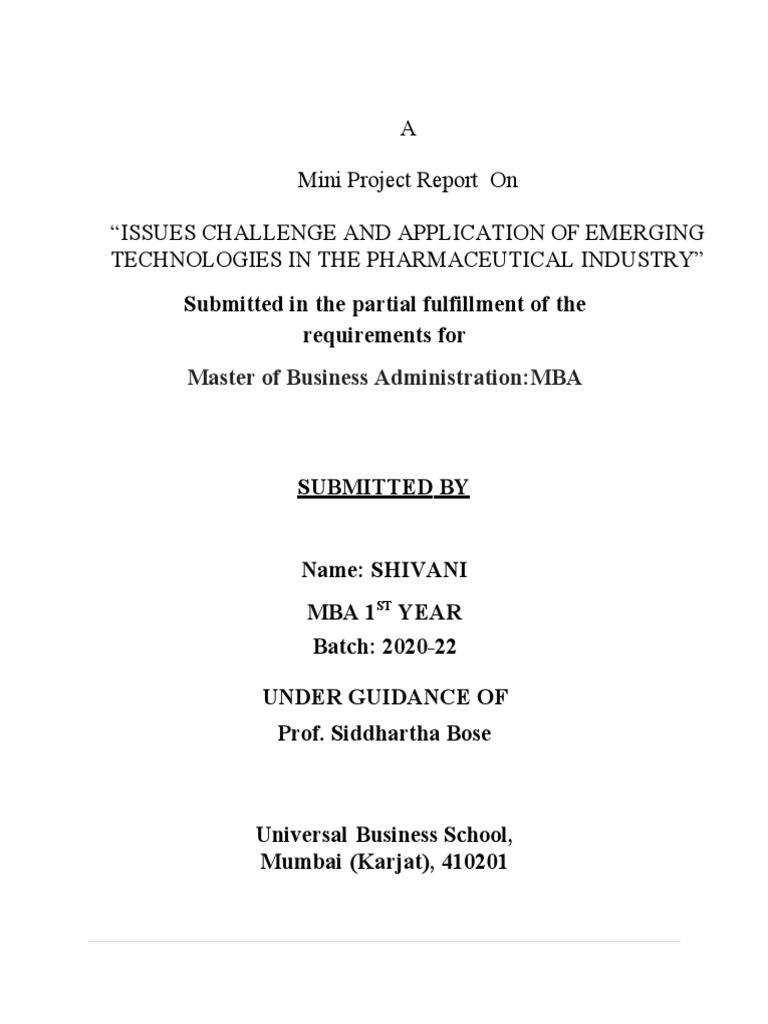 A

Mini Project Report On

“ISSUES CHALLENGE AND APPLICATION OF EMERGING TECHNOLOGIES IN THE PHARMACEUTICAL INDUSTRY”

Submitted in the partial fulfillment of the requirements for

Master of Business Administration:MBA

SUBMITTED BY

Name: SHIVANI

MBA 1$^{ST}$ YEAR

Batch: 2020-22

UNDER GUIDANCE OF

Prof. Siddhartha Bose

Universal Business School,
Mumbai (Karjat), 410201